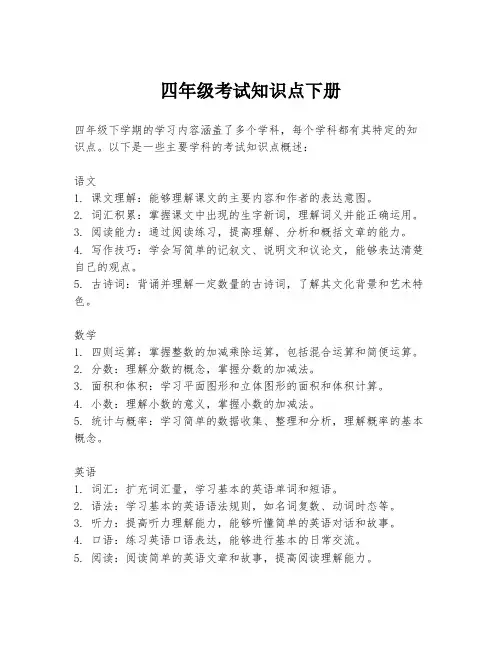 四年级考试知识点下册

四年级下学期的学习内容涵盖了多个学科，每个学科都有其特定的知识点。以下是一些主要学科的考试知识点概述：

语文
1. 课文理解：能够理解课文的主要内容和作者的表达意图。
2. 词汇积累：掌握课文中出现的生字新词，理解词义并能正确运用。
3. 阅读能力：通过阅读练习，提高理解、分析和概括文章的能力。
4. 写作技巧：学会写简单的记叙文、说明文和议论文，能够表达清楚自己的观点。
5. 古诗词：背诵并理解一定数量的古诗词，了解其文化背景和艺术特色。

数学
1. 四则运算：掌握整数的加减乘除运算，包括混合运算和简便运算。
2. 分数：理解分数的概念，掌握分数的加减法。
3. 面积和体积：学习平面图形和立体图形的面积和体积计算。
4. 小数：理解小数的意义，掌握小数的加减法。
5. 统计与概率：学习简单的数据收集、整理和分析，理解概率的基本概念。

英语
1. 词汇：扩充词汇量，学习基本的英语单词和短语。
2. 语法：学习基本的英语语法规则，如名词复数、动词时态等。
3. 听力：提高听力理解能力，能够听懂简单的英语对话和故事。
4. 口语：练习英语口语表达，能够进行基本的日常交流。
5. 阅读：阅读简单的英语文章和故事，提高阅读理解能力。